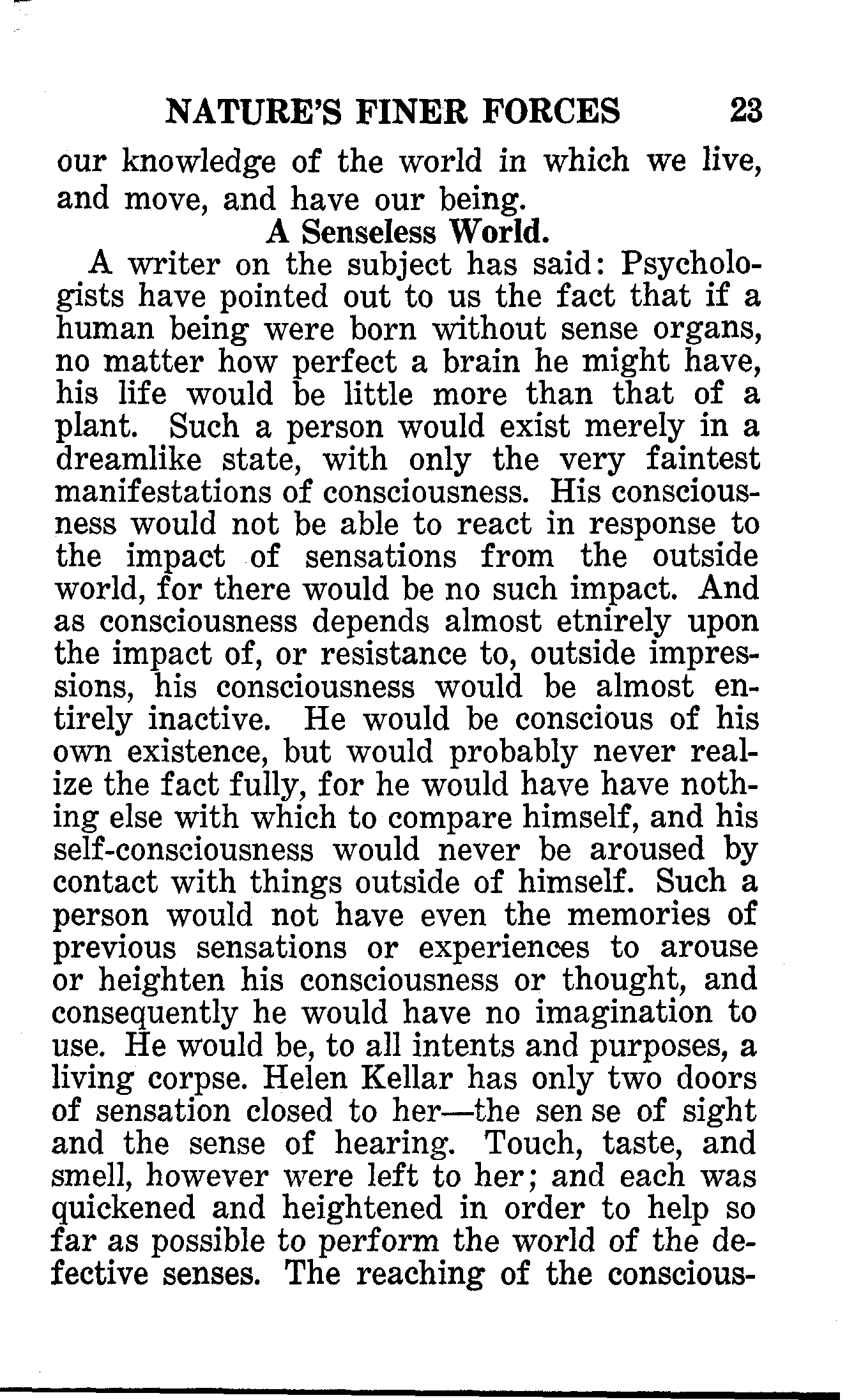 NATURE'S FINER FORCES 23

our knowledge of the world in which we live, and move, and have our being.

A Senseless World.

A writer on the subject has said: Psychologists have pointed out to us the fact that if a human being were born without sense organs, no matter how perfect a brain he might have, his life would be little more than that of a plant. Such a person would exist merely in a dreamlike state, with only the very faintest manifestations of consciousness. His consciousness would not be able to react in response to the impact of sensations from the outside world, for there would be no such impact. And as consciousness depends almost etnirely upon the impact of, or resistance to, outside impressions, his consciousness would be almost entirely inactive. He would be conscious of his own existence, but would probably never realize the fact fully, for he would have have nothing else with which to compare himself, and his self-consciousness would never be aroused by contact with things outside of himself. Such a person would not have even the memories of previous sensations or experiences to arouse or heighten his consciousness or thought, and consequently he would have no imagination to use. He would be, to all intents and purposes, a living corpse. Helen Kellar has only two doors of sensation closed to her—the sen se of sight and the sense of hearing. Touch, taste, and smell, however were left to her; and each was quickened and heightened in order to help so far as possible to perform the world of the defective senses. The reaching of the conscious-